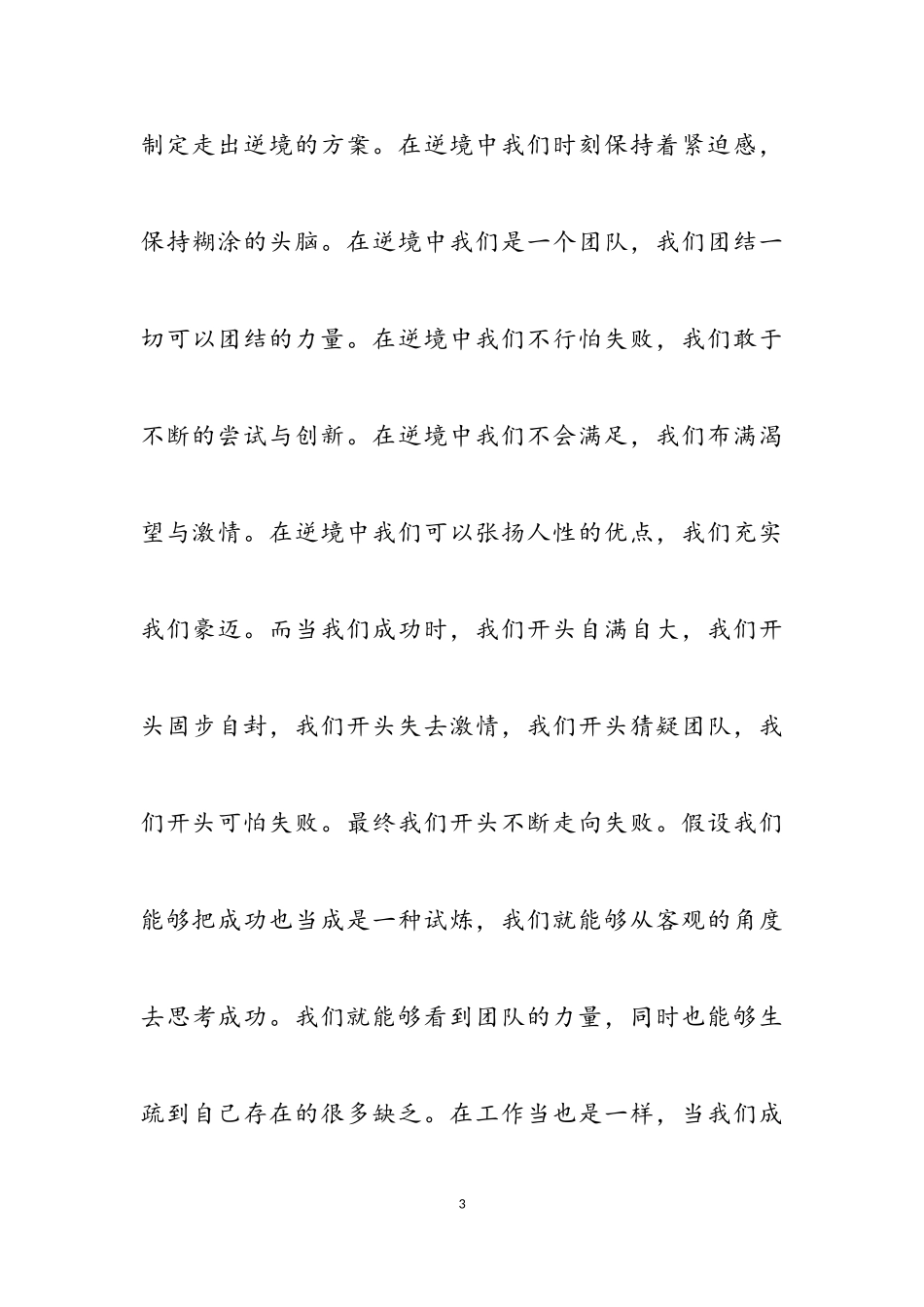 制定走出逆境的方案。在逆境中我们时刻保持着紧迫感，保持糊涂的头脑。在逆境中我们是一个团队，我们团结一切可以团结的力量。在逆境中我们不行怕失败，我们敢于不断的尝试与创新。在逆境中我们不会满足，我们布满渴望与激情。在逆境中我们可以张扬人性的优点，我们充实我们豪迈。而当我们成功时，我们开头自满自大，我们开头固步自封，我们开头失去激情，我们开头猜疑团队，我们开头可怕失败。最终我们开头不断走向失败。假设我们能够把成功也当成是一种试炼，我们就能够从客观的角度去思考成功。我们就能够看到团队的力量，同时也能够生疏到自己存在的很多缺乏。在工作当也是一样，当我们成

3